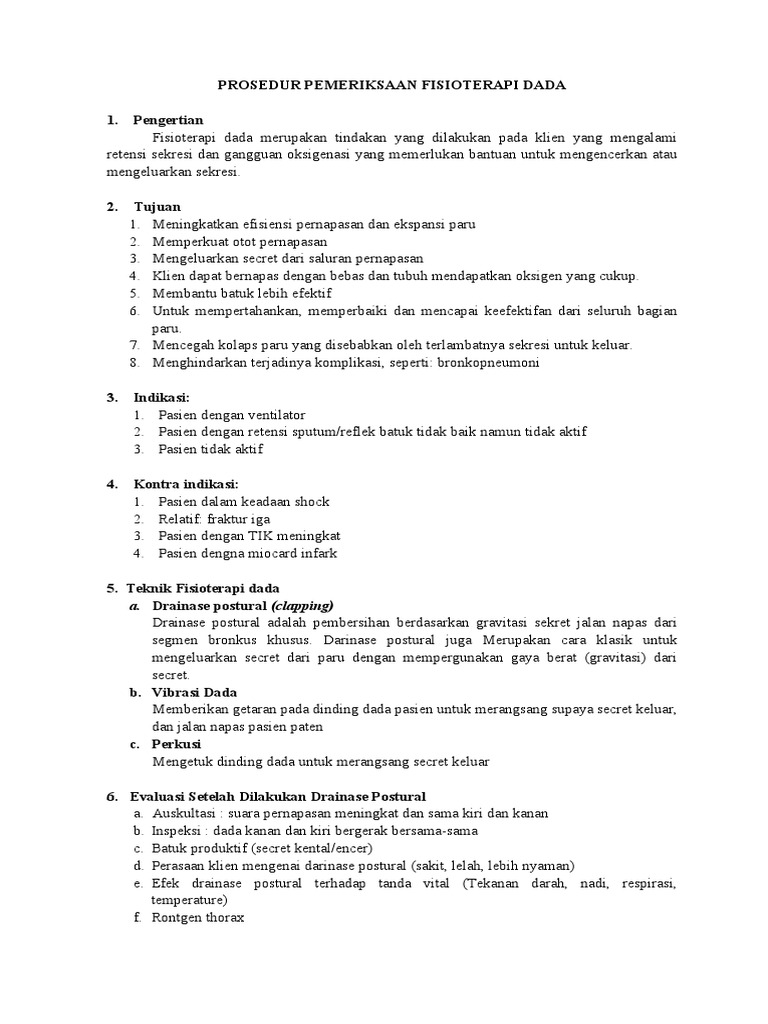 PROSEDUR PEMERIKSAAN FISIOTERAPI DADA

1. Pengertian

Fisioterapi dada merupakan tindakan yang dilakukan pada klien yang mengalami retensi sekresi dan gangguan oksigenasi yang memerlukan bantuan untuk mengencerkan atau mengeluarkan sekresi.

2. Tujuan
1. Meningkatkan efisiensi pernapasan dan ekspansi paru
2. Memperkuat otot pernapasan
3. Mengeluarkan secret dari saluran pernapasan
4. Klien dapat bernapas dengan bebas dan tubuh mendapatkan oksigen yang cukup.
5. Membantu batuk lebih efektif
6. Untuk mempertahankan, memperbaiki dan mencapai keefektifan dari seluruh bagian paru.
7. Mencegah kolaps paru yang disebabkan oleh terlambatnya sekresi untuk keluar.
8. Menghindarkan terjadinya komplikasi, seperti: bronkopneumoni

3. Indikasi:
1. Pasien dengan ventilator
2. Pasien dengan retensi sputum/reflek batuk tidak baik namun tidak aktif
3. Pasien tidak aktif

4. Kontra indikasi:
1. Pasien dalam keadaan shock
2. Relatif: fraktur iga
3. Pasien dengan TIK meningkat
4. Pasien dengna miocard infark

5. Teknik Fisioterapi dada
a. Drainase postural (clapping)
Drainase postural adalah pembersihan berdasarkan gravitasi sekret jalan napas dari segmen bronkus khusus. Darinase postural juga Merupakan cara klasik untuk mengeluarkan secret dari paru dengan mempergunakan gaya berat (gravitasi) dari secret.
b. Vibrasi Dada
Memberikan getaran pada dinding dada pasien untuk merangsang supaya secret keluar, dan jalan napas pasien paten
c. Perkusi
Mengetuk dinding dada untuk merangsang secret keluar

6. Evaluasi Setelah Dilakukan Drainase Postural
a. Auskultasi : suara pernapasan meningkat dan sama kiri dan kanan
b. Inspeksi : dada kanan dan kiri bergerak bersama-sama
c. Batuk produktif (secret kental/encer)
d. Perasaan klien mengenai darinase postural (sakit, lelah, lebih nyaman)
e. Efek drainase postural terhadap tanda vital (Tekanan darah, nadi, respirasi, temperature)
f. Rontgen thorax